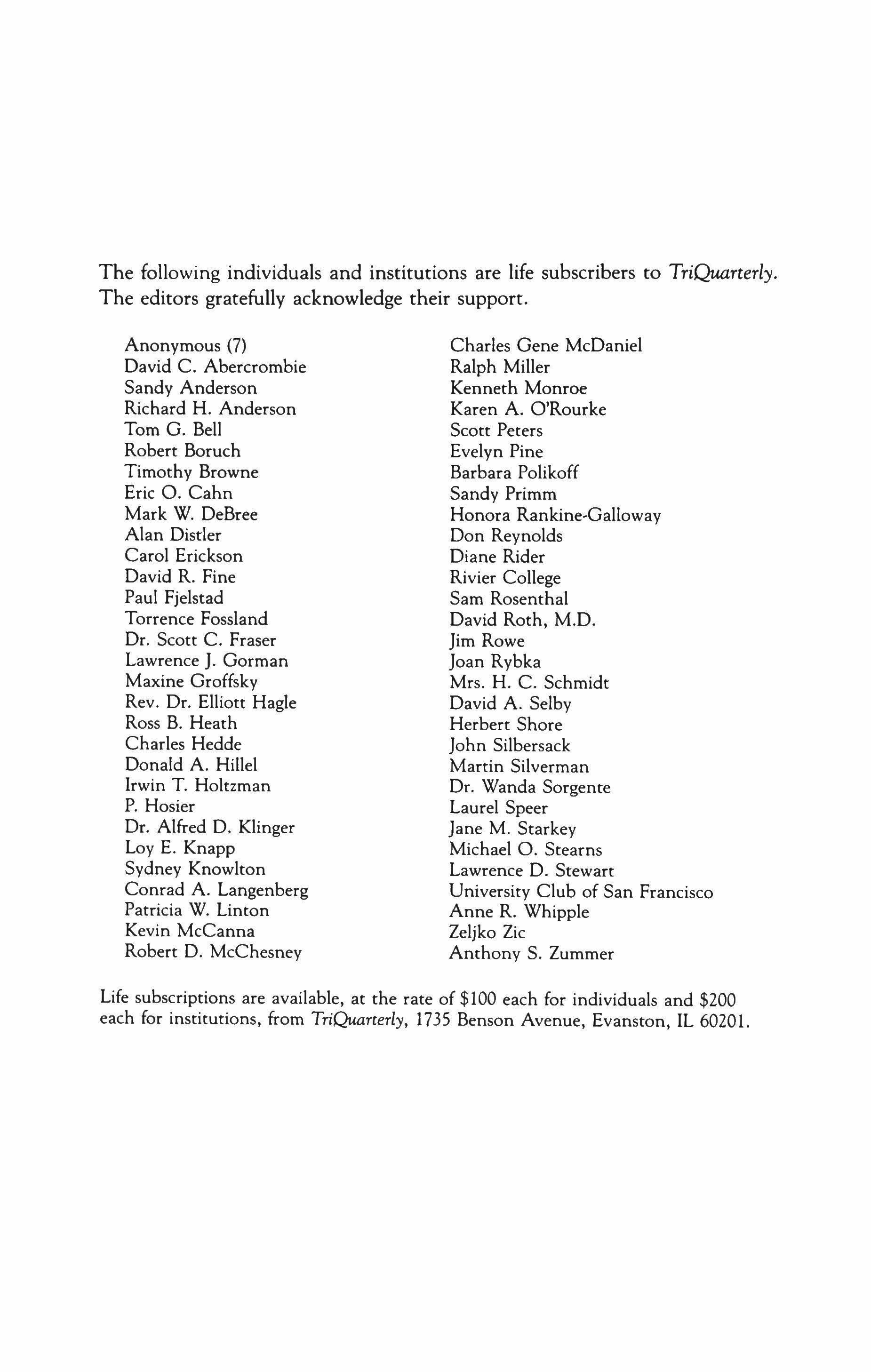 The following individuals and institutions are life subscribers to TriQuarterly. The editors gratefully acknowledge their support.

Anonymous (7)
David C. Abercrombie
Sandy Anderson
Richard H. Anderson
Tom G. Bell
Robert Boruch
Timothy Browne
Eric O. Cahn
Mark W. DeBree
Alan Distler
Carol Erickson
David R. Fine
Paul Fjelstad
Torrence Fossland
Dr. Scott C. Fraser
Lawrence J. Gorman
Maxine Groffsky
Rev. Dr. Elliott Hagle
Ross B. Heath
Charles Hedde
Donald A. Hillel
Irwin T. Holtzman
P. Hosier
Dr. Alfred D. Klinger
Loy E. Knapp
Sydney Knowlton
Conrad A. Langenberg
Patricia W. Linton
Kevin McCanna
Robert D. McChesney

Charles Gene McDaniel
Ralph Miller
Kenneth Monroe
Karen A. O'Rourke
Scott Peters
Evelyn Pine
Barbara Polikoff
Sandy Primm
Honora Rankine-Galloway
Don Reynolds
Diane Rider
Rivier College
Sam Rosenthal
David Roth, M.D.
Jim Rowe
Joan Rybka
Mrs. H. C. Schmidt
David A. Selby
Herbert Shore
John Silbersack
Martin Silverman
Dr. Wanda Sorgente
Laurel Speer
Jane M. Starkey
Michael O. Stearns
Lawrence D. Stewart
University Club of San Francisco
Anne R. Whipple
Zeljko Zic
Anthony S. Zummer

Life subscriptions are available, at the rate of \$100 each for individuals and \$200 each for institutions, from TriQuarterly, 1735 Benson Avenue, Evanston, IL 60201.